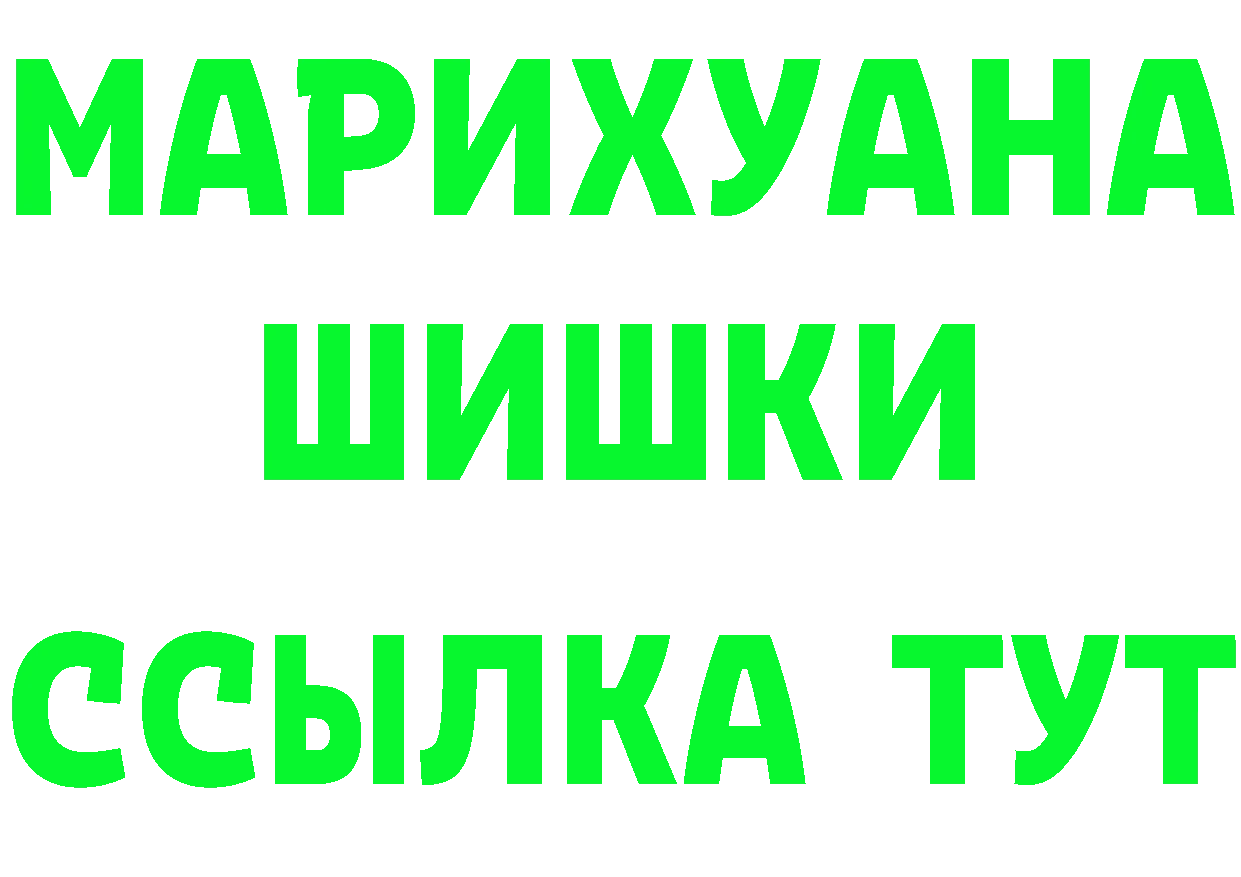 МАРИХУАНА
ШИШКИ
ССЫЛКА ТУТ